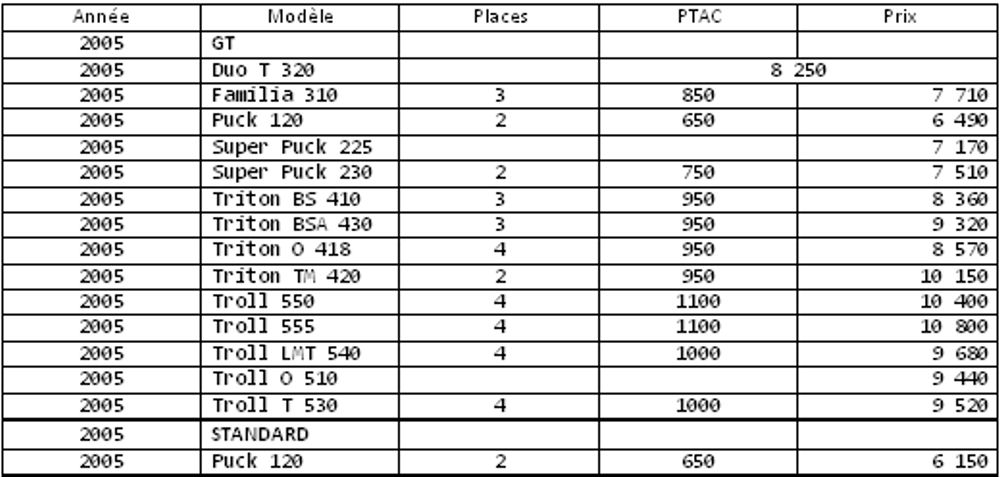 | Année | Modèle | Places | PTAC | Prix |
|---|---|---|---|---|
| 2005 | GT | | | |
| 2005 | Duo T 320 | | 8 250 | |
| 2005 | Familia 310 | 3 | 850 | 7 710 |
| 2005 | Puck 120 | 2 | 650 | 6 490 |
| 2005 | Super Puck 225 | | | 7 170 |
| 2005 | Super Puck 230 | 2 | 750 | 7 510 |
| 2005 | Triton BS 410 | 3 | 950 | 8 360 |
| 2005 | Triton BSA 430 | 3 | 950 | 9 320 |
| 2005 | Triton O 418 | 4 | 950 | 8 570 |
| 2005 | Triton TM 420 | 2 | 950 | 10 150 |
| 2005 | Troll 550 | 4 | 1100 | 10 400 |
| 2005 | Troll 555 | 4 | 1100 | 10 800 |
| 2005 | Troll LMT 540 | 4 | 1000 | 9 680 |
| 2005 | Troll O 510 | | | 9 440 |
| 2005 | Troll T 530 | 4 | 1000 | 9 520 |
| 2005 | STANDARD | | | |
| 2005 | Puck 120 | 2 | 650 | 6 150 |